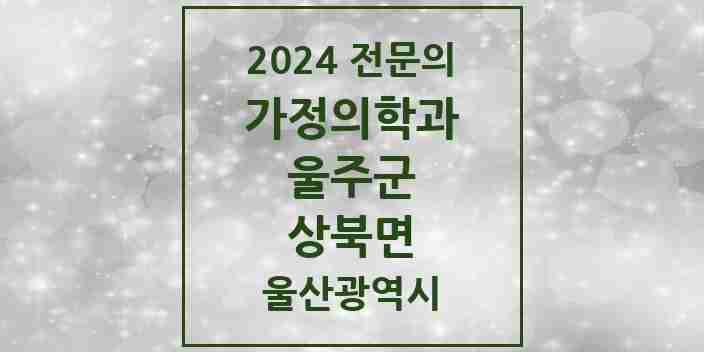 2024 전문의
가정의학과
울주군
상북면
울산광역시